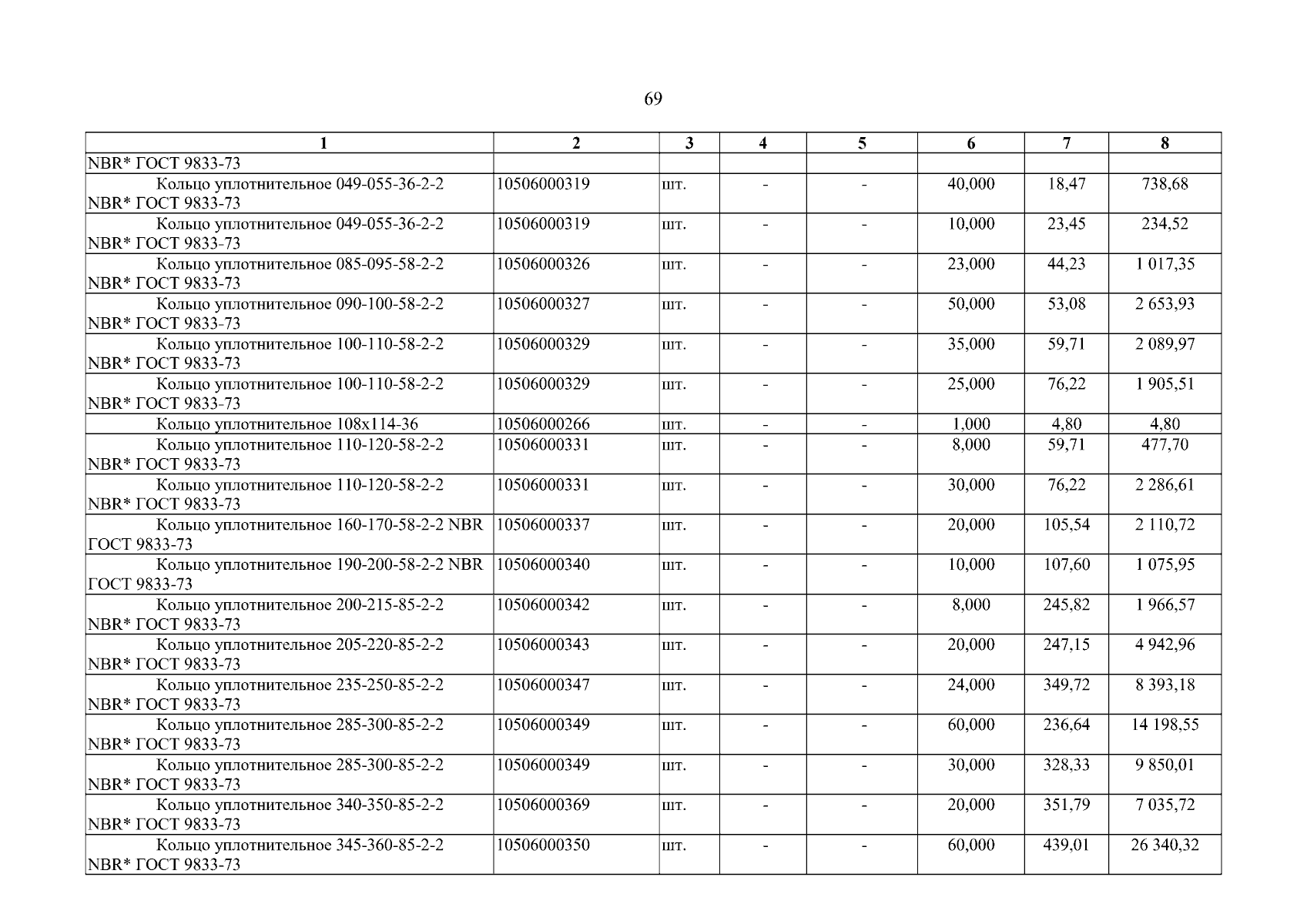 69

| 1 | 2 | 3 | 4 | 5 | 6 | 7 | 8 |
|---|---|---|---|---|---|---|---|
| NBR* ГОСТ 9833-73 | | | | | | | |
| Кольцо уплотнительное 049-055-36-2-2 NBR* ГОСТ 9833-73 | 10506000319 | шт. | - | - | 40,000 | 18,47 | 738,68 |
| Кольцо уплотнительное 049-055-36-2-2 NBR* ГОСТ 9833-73 | 10506000319 | шт. | - | - | 10,000 | 23,45 | 234,52 |
| Кольцо уплотнительное 085-095-58-2-2 NBR* ГОСТ 9833-73 | 10506000326 | шт. | - | - | 23,000 | 44,23 | 1 017,35 |
| Кольцо уплотнительное 090-100-58-2-2 NBR* ГОСТ 9833-73 | 10506000327 | шт. | - | - | 50,000 | 53,08 | 2 653,93 |
| Кольцо уплотнительное 100-110-58-2-2 NBR* ГОСТ 9833-73 | 10506000329 | шт. | - | - | 35,000 | 59,71 | 2 089,97 |
| Кольцо уплотнительное 100-110-58-2-2 NBR* ГОСТ 9833-73 | 10506000329 | шт. | - | - | 25,000 | 76,22 | 1 905,51 |
| Кольцо уплотнительное 108х114-36 | 10506000266 | шт. | - | - | 1,000 | 4,80 | 4,80 |
| Кольцо уплотнительное 110-120-58-2-2 NBR* ГОСТ 9833-73 | 10506000331 | шт. | - | - | 8,000 | 59,71 | 477,70 |
| Кольцо уплотнительное 110-120-58-2-2 NBR* ГОСТ 9833-73 | 10506000331 | шт. | - | - | 30,000 | 76,22 | 2 286,61 |
| Кольцо уплотнительное 160-170-58-2-2 NBR ГОСТ 9833-73 | 10506000337 | шт. | - | - | 20,000 | 105,54 | 2 110,72 |
| Кольцо уплотнительное 190-200-58-2-2 NBR ГОСТ 9833-73 | 10506000340 | шт. | - | - | 10,000 | 107,60 | 1 075,95 |
| Кольцо уплотнительное 200-215-85-2-2 NBR* ГОСТ 9833-73 | 10506000342 | шт. | - | - | 8,000 | 245,82 | 1 966,57 |
| Кольцо уплотнительное 205-220-85-2-2 NBR* ГОСТ 9833-73 | 10506000343 | шт. | - | - | 20,000 | 247,15 | 4 942,96 |
| Кольцо уплотнительное 235-250-85-2-2 NBR* ГОСТ 9833-73 | 10506000347 | шт. | - | - | 24,000 | 349,72 | 8 393,18 |
| Кольцо уплотнительное 285-300-85-2-2 NBR* ГОСТ 9833-73 | 10506000349 | шт. | - | - | 60,000 | 236,64 | 14 198,55 |
| Кольцо уплотнительное 285-300-85-2-2 NBR* ГОСТ 9833-73 | 10506000349 | шт. | - | - | 30,000 | 328,33 | 9 850,01 |
| Кольцо уплотнительное 340-350-85-2-2 NBR* ГОСТ 9833-73 | 10506000369 | шт. | - | - | 20,000 | 351,79 | 7 035,72 |
| Кольцо уплотнительное 345-360-85-2-2 NBR* ГОСТ 9833-73 | 10506000350 | шт. | - | - | 60,000 | 439,01 | 26 340,32 |